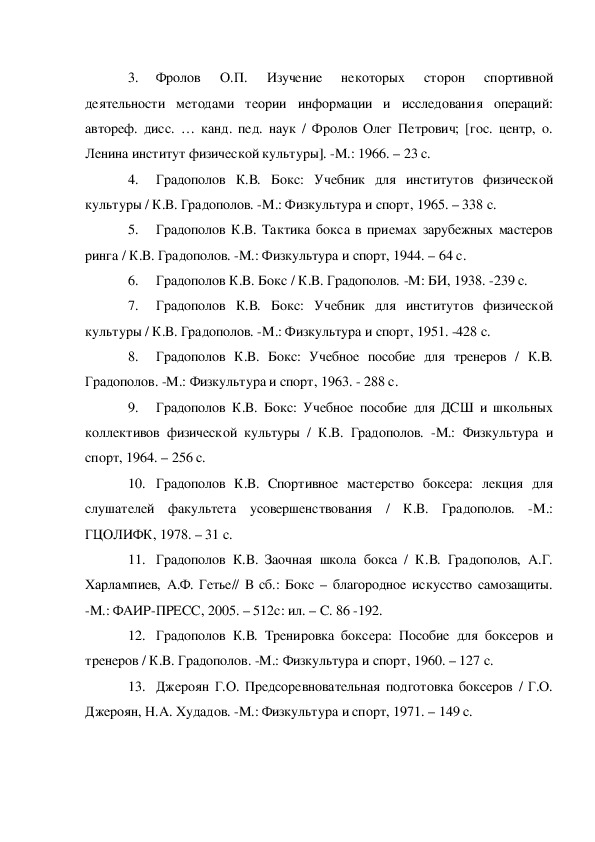 3. Фролов О.П. Изучение некоторых сторон спортивной деятельности методами теории информации и исследования операций: автореф. дисс. … канд. пед. наук / Фролов Олег Петрович; [гос. центр, о. Ленина институт физической культуры]. -М.: 1966. – 23 с.

4. Градополов К.В. Бокс: Учебник для институтов физической культуры / К.В. Градополов. -М.: Физкультура и спорт, 1965. – 338 с.

5. Градополов К.В. Тактика бокса в приемах зарубежных мастеров ринга / К.В. Градополов. -М.: Физкультура и спорт, 1944. – 64 с.

6. Градополов К.В. Бокс / К.В. Градополов. -М: БИ, 1938. -239 с.

7. Градополов К.В. Бокс: Учебник для институтов физической культуры / К.В. Градополов. -М.: Физкультура и спорт, 1951. -428 с.

8. Градополов К.В. Бокс: Учебное пособие для тренеров / К.В. Градополов. -М.: Физкультура и спорт, 1963. - 288 с.

9. Градополов К.В. Бокс: Учебное пособие для ДСШ и школьных коллективов физической культуры / К.В. Градополов. -М.: Физкультура и спорт, 1964. – 256 с.

10. Градополов К.В. Спортивное мастерство боксера: лекция для слушателей факультета усовершенствования / К.В. Градополов. -М.: ГЦОЛИФК, 1978. – 31 с.

11. Градополов К.В. Заочная школа бокса / К.В. Градополов, А.Г. Харлампиев, А.Ф. Гетье// В сб.: Бокс – благородное искусство самозащиты. -М.: ФАИР-ПРЕСС, 2005. – 512с: ил. – С. 86 -192.

12. Градополов К.В. Тренировка боксера: Пособие для боксеров и тренеров / К.В. Градополов. -М.: Физкультура и спорт, 1960. – 127 с.

13. Джероян Г.О. Предсоревновательная подготовка боксеров / Г.О. Джероян, Н.А. Худадов. -М.: Физкультура и спорт, 1971. – 149 с.